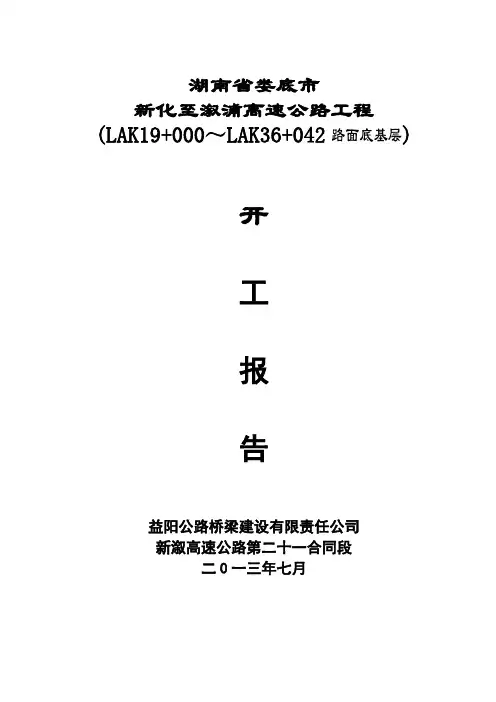 湖南省娄底市

新化至溆浦高速公路工程

(LAK19+000～LAK36+042路面底基层)

开

工

报

告

益阳公路桥梁建设有限责任公司

新溆高速公路第二十一合同段

二０一三年七月